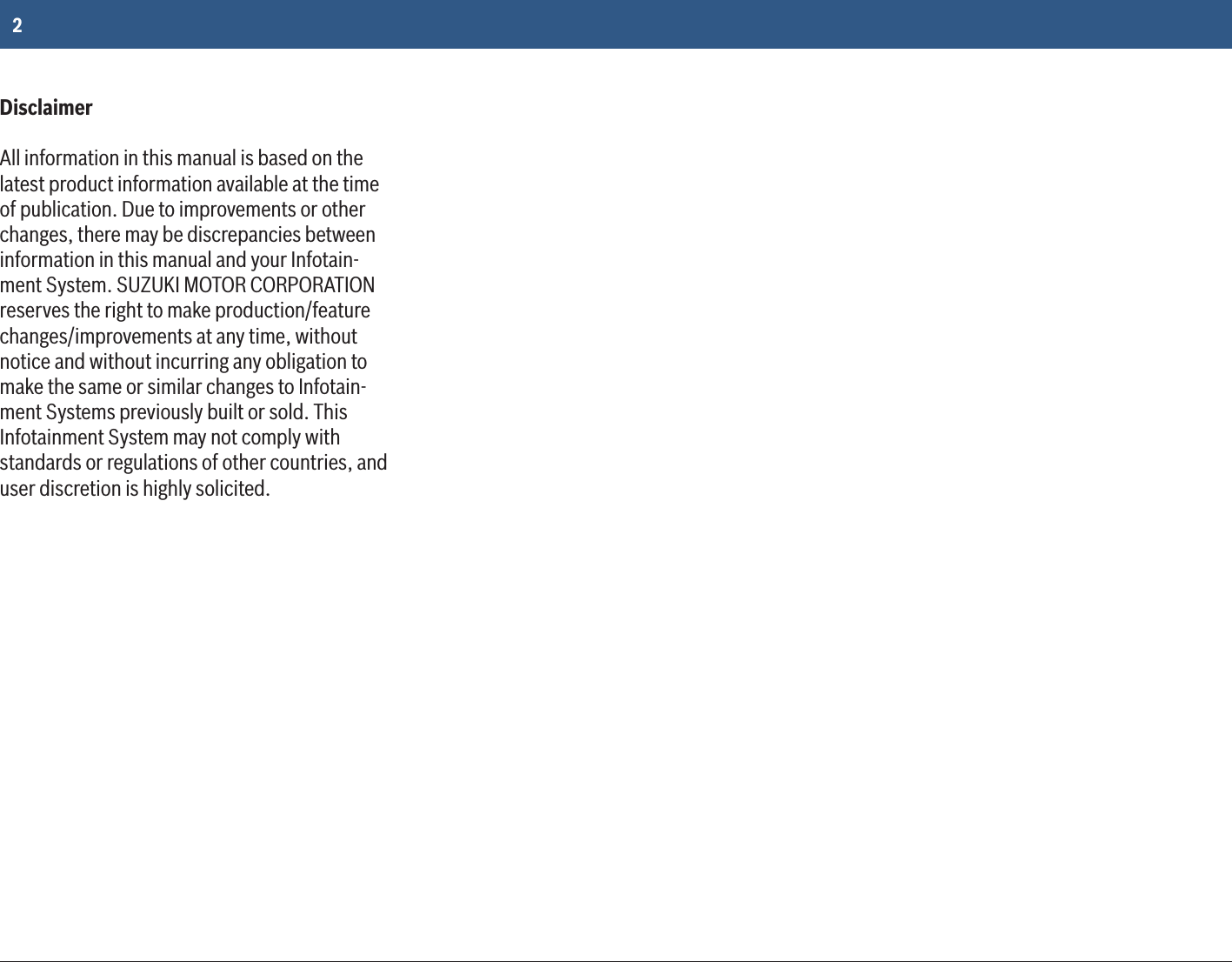 2

Disclaimer

All information in this manual is based on the latest product information available at the time of publication. Due to improvements or other changes, there may be discrepancies between information in this manual and your Infotainment System. SUZUKI MOTOR CORPORATION reserves the right to make production/feature changes/improvements at any time, without notice and without incurring any obligation to make the same or similar changes to Infotainment Systems previously built or sold. This Infotainment System may not comply with standards or regulations of other countries, and user discretion is highly solicited.